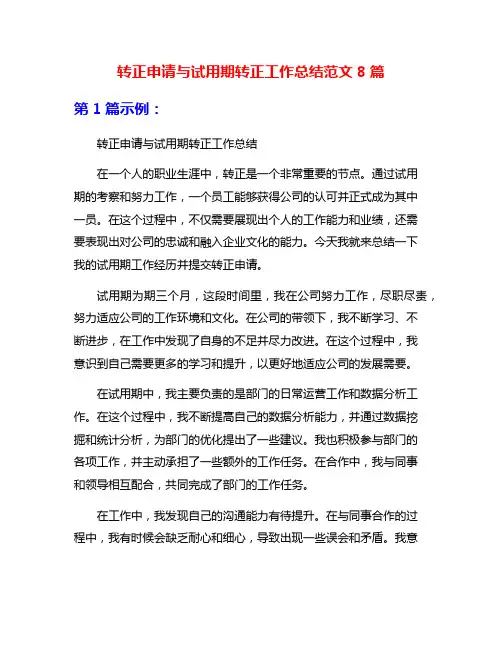 转正申请与试用期转正工作总结范文 8 篇

第 1 篇示例：

转正申请与试用期转正工作总结

在一个人的职业生涯中，转正是一个非常重要的节点。通过试用期的考察和努力工作，一个员工能够获得公司的认可并正式成为其中一员。在这个过程中，不仅需要展现出个人的工作能力和业绩，还需要表现出对公司的忠诚和融入企业文化的能力。今天我就来总结一下我的试用期工作经历并提交转正申请。

试用期为期三个月，这段时间里，我在公司努力工作，尽职尽责，努力适应公司的工作环境和文化。在公司的带领下，我不断学习、不断进步，在工作中发现了自身的不足并尽力改进。在这个过程中，我意识到自己需要更多的学习和提升，以更好地适应公司的发展需要。

在试用期中，我主要负责的是部门的日常运营工作和数据分析工作。在这个过程中，我不断提高自己的数据分析能力，并通过数据挖掘和统计分析，为部门的优化提出了一些建议。我也积极参与部门的各项工作，并主动承担了一些额外的工作任务。在合作中，我与同事和领导相互配合，共同完成了部门的工作任务。

在工作中，我发现自己的沟通能力有待提升。在与同事合作的过程中，我有时候会缺乏耐心和细心，导致出现一些误会和矛盾。我意